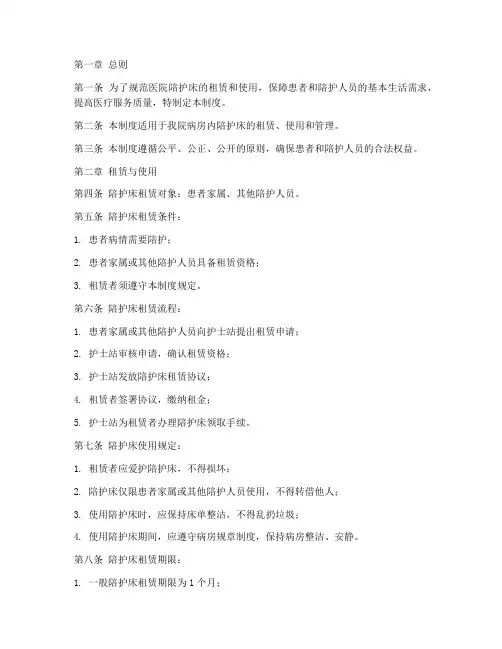 第一章 总则

第一条 为了规范医院陪护床的租赁和使用，保障患者和陪护人员的基本生活需求，提高医疗服务质量，特制定本制度。

第二条 本制度适用于我院病房内陪护床的租赁、使用和管理。

第三条 本制度遵循公平、公正、公开的原则，确保患者和陪护人员的合法权益。

第二章 租赁与使用

第四条 陪护床租赁对象：患者家属、其他陪护人员。

第五条 陪护床租赁条件：

1. 患者病情需要陪护；

2. 患者家属或其他陪护人员具备租赁资格；

3. 租赁者须遵守本制度规定。

第六条 陪护床租赁流程：

1. 患者家属或其他陪护人员向护士站提出租赁申请；

2. 护士站审核申请，确认租赁资格；

3. 护士站发放陪护床租赁协议；

4. 租赁者签署协议，缴纳租金；

5. 护士站为租赁者办理陪护床领取手续。

第七条 陪护床使用规定：

1. 租赁者应爱护陪护床，不得损坏；

2. 陪护床仅限患者家属或其他陪护人员使用，不得转借他人；

3. 使用陪护床时，应保持床单整洁，不得乱扔垃圾；

4. 使用陪护床期间，应遵守病房规章制度，保持病房整洁、安静。

第八条 陪护床租赁期限：

1. 一般陪护床租赁期限为 1 个月；